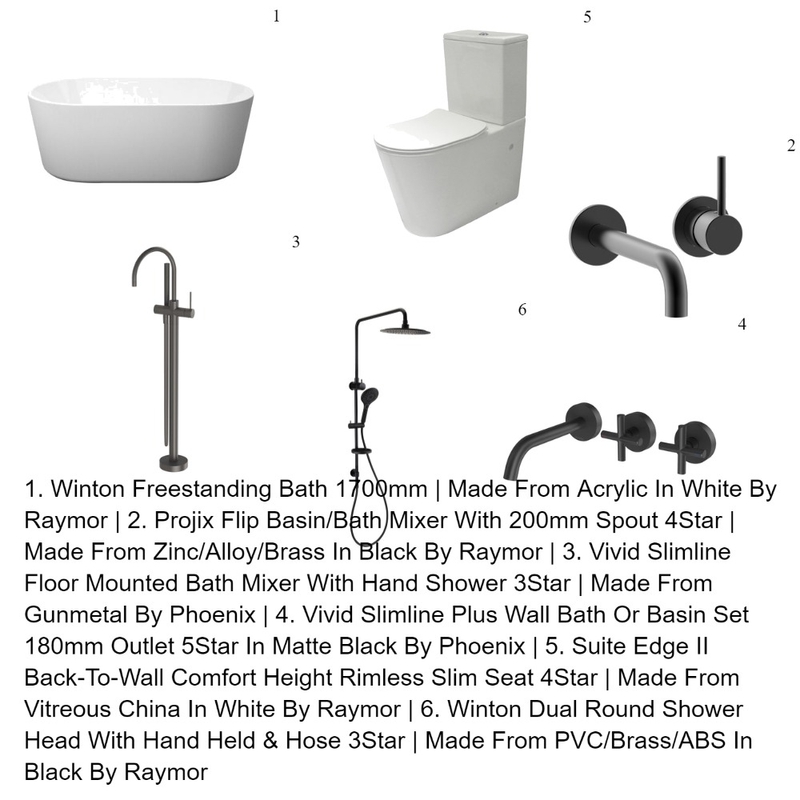 1

5

2

3

6

4

1. Winton Freestanding Bath 1700mm | Made From Acrylic In White By Raymor | 2. Projix Flip Basin/Bath Mixer With 200mm Spout 4Star | Made From Zinc/Alloy/Brass In Black By Raymor | 3. Vivid Slimline Floor Mounted Bath Mixer With Hand Shower 3Star | Made From Gunmetal By Phoenix | 4. Vivid Slimline Plus Wall Bath Or Basin Set 180mm Outlet 5Star In Matte Black By Phoenix | 5. Suite Edge II Back-To-Wall Comfort Height Rimless Slim Seat 4Star | Made From Vitreous China In White By Raymor | 6. Winton Dual Round Shower Head With Hand Held & Hose 3Star | Made From PVC/Brass/ABS In Black By Raymor